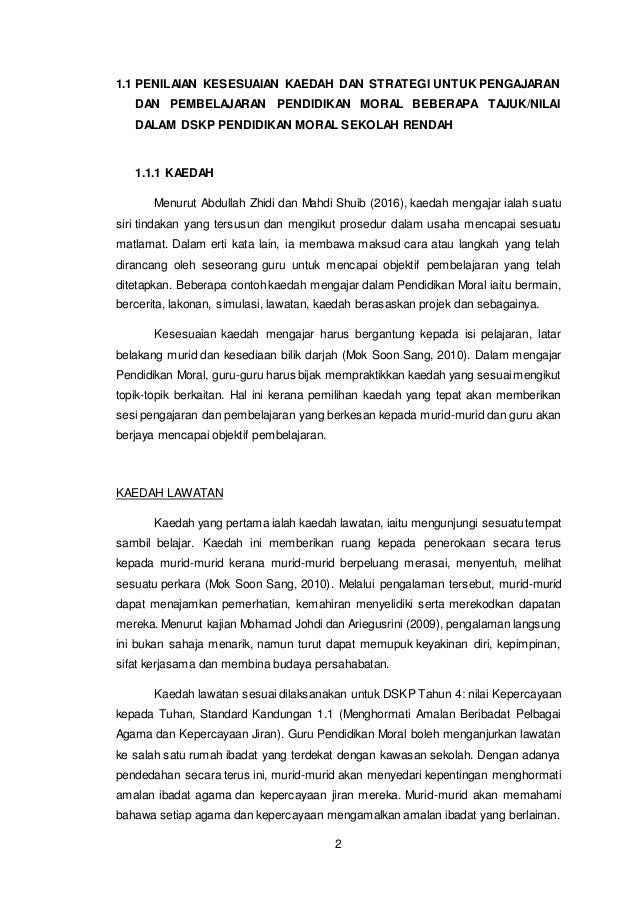 1.1 PENILAIAN KESESUAIAN KAEDAH DAN STRATEGI UNTUK PENGAJARAN DAN PEMBELAJARAN PENDIDIKAN MORAL BEBERAPA TAJUK/NILAI DALAM DSKP PENDIDIKAN MORAL SEKOLAH RENDAH

1.1.1 KAEDAH

Menurut Abdullah Zhidi dan Mahdi Shuib (2016), kaedah mengajar ialah suatu siri tindakan yang tersusun dan mengikut prosedur dalam usaha mencapai sesuatu matlamat. Dalam erti kata lain, ia membawa maksud cara atau langkah yang telah dirancang oleh seseorang guru untuk mencapai objektif pembelajaran yang telah ditetapkan. Beberapa contoh kaedah mengajar dalam Pendidikan Moral iaitu bermain, bercerita, lakonan, simulasi, lawatan, kaedah berasaskan projek dan sebagainya.

Kesesuaian kaedah mengajar harus bergantung kepada isi pelajaran, latar belakang murid dan kesediaan bilik darjah (Mok Soon Sang, 2010). Dalam mengajar Pendidikan Moral, guru-guru harus bijak mempraktikkan kaedah yang sesuai mengikut topik-topik berkaitan. Hal ini kerana pemilihan kaedah yang tepat akan memberikan sesi pengajaran dan pembelajaran yang berkesan kepada murid-murid dan guru akan berjaya mencapai objektif pembelajaran.

KAEDAH LAWATAN

Kaedah yang pertama ialah kaedah lawatan, iaitu mengunjungi sesuatu tempat sambil belajar. Kaedah ini memberikan ruang kepada penerokaan secara terus kepada murid-murid kerana murid-murid berpeluang merasai, menyentuh, melihat sesuatu perkara (Mok Soon Sang, 2010). Melalui pengalaman tersebut, murid-murid dapat menajamkan pemerhatian, kemahiran menyelidiki serta merekodkan dapatan mereka. Menurut kajian Mohamad Johdi dan Ariegusrini (2009), pengalaman langsung ini bukan sahaja menarik, namun turut dapat memupuk keyakinan diri, kepimpinan, sifat kerjasama dan membina budaya persahabatan.

Kaedah lawatan sesuai dilaksanakan untuk DSKP Tahun 4: nilai Kepercayaan kepada Tuhan, Standard Kandungan 1.1 (Menghormati Amalan Beribadat Pelbagai Agama dan Kepercayaan Jiran). Guru Pendidikan Moral boleh menganjurkan lawatan ke salah satu rumah ibadat yang terdekat dengan kawasan sekolah. Dengan adanya pendedahan secara terus ini, murid-murid akan menyedari kepentingan menghormati amalan ibadat agama dan kepercayaan jiran mereka. Murid-murid akan memahami bahawa setiap agama dan kepercayaan mengamalkan amalan ibadat yang berlainan.

2